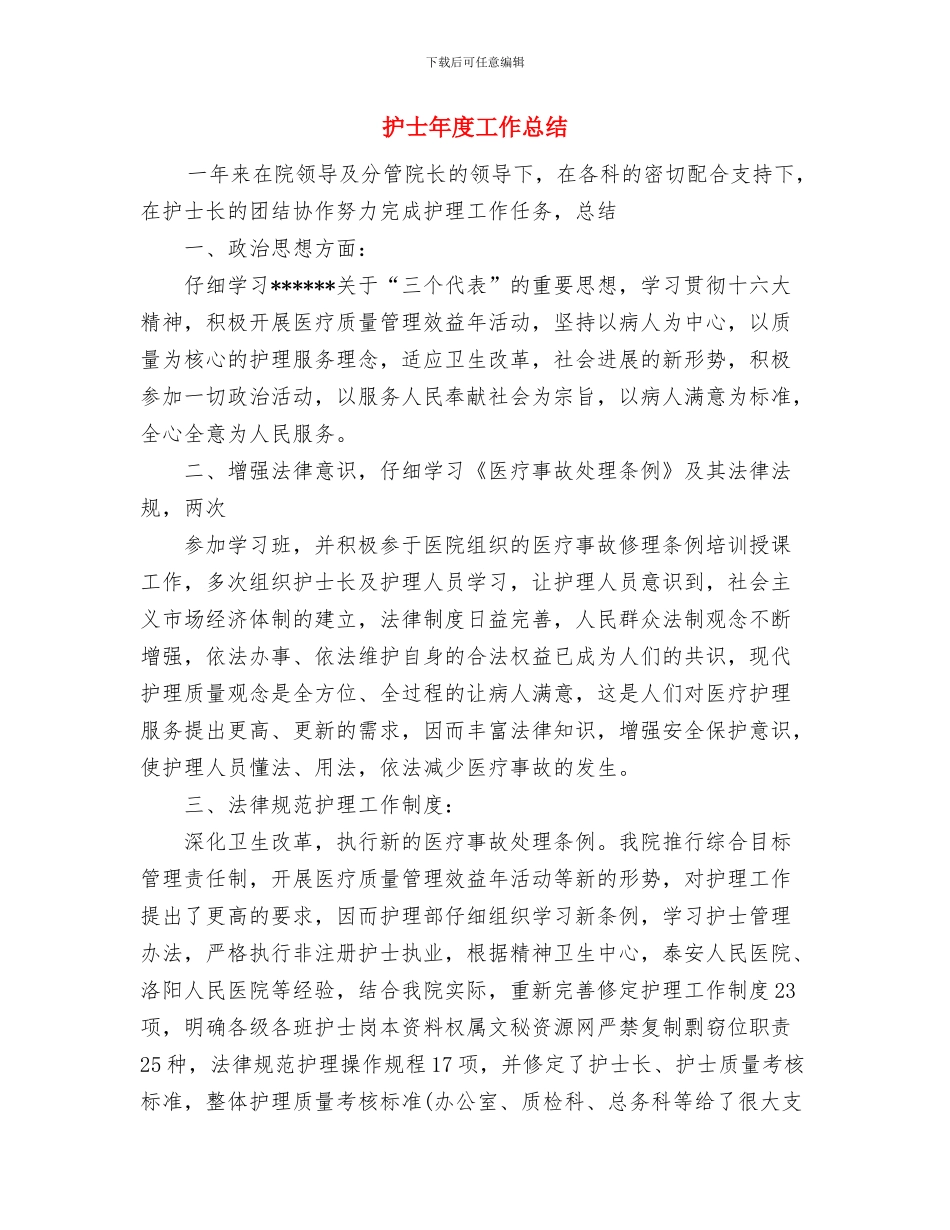 下载后可任意编辑

护士年度工作总结

一年来在院领导及分管院长的领导下，在各科的密切配合支持下，在护士长的团结协作努力完成护理工作任务，总结

一、政治思想方面：

仔细学习******关于“三个代表”的重要思想，学习贯彻十六大精神，积极开展医疗质量管理效益年活动，坚持以病人为中心，以质量为核心的护理服务理念，适应卫生改革，社会进展的新形势，积极参加一切政治活动，以服务人民奉献社会为宗旨，以病人满意为标准，全心全意为人民服务。

二、增强法律意识，仔细学习《医疗事故处理条例》及其法律法规，两次

参加学习班，并积极参于医院组织的医疗事故修理条例培训授课工作，多次组织护士长及护理人员学习，让护理人员意识到，社会主义市场经济体制的建立，法律制度日益完善，人民群众法制观念不断增强，依法办事、依法维护自身的合法权益已成为人们的共识，现代护理质量观念是全方位、全过程的让病人满意，这是人们对医疗护理服务提出更高、更新的需求，因而丰富法律知识，增强安全保护意识，使护理人员懂法、用法，依法减少医疗事故的发生。

三、法律规范护理工作制度：

深化卫生改革，执行新的医疗事故处理条例。我院推行综合目标管理责任制，开展医疗质量管理效益年活动等新的形势，对护理工作提出了更高的要求，因而护理部仔细组织学习新条例，学习护士管理办法，严格执行非注册护士执业，根据精神卫生中心，泰安人民医院、洛阳人民医院等经验，结合我院实际，重新完善修定护理工作制度23项，明确各级各班护士岗本资料权属文秘资源网严禁复制剽窃位职责25种，法律规范护理操作规程17项，并修定了护士长、护士质量考核标准，整体护理质量考核标准(办公室、质检科、总务科等给了很大支